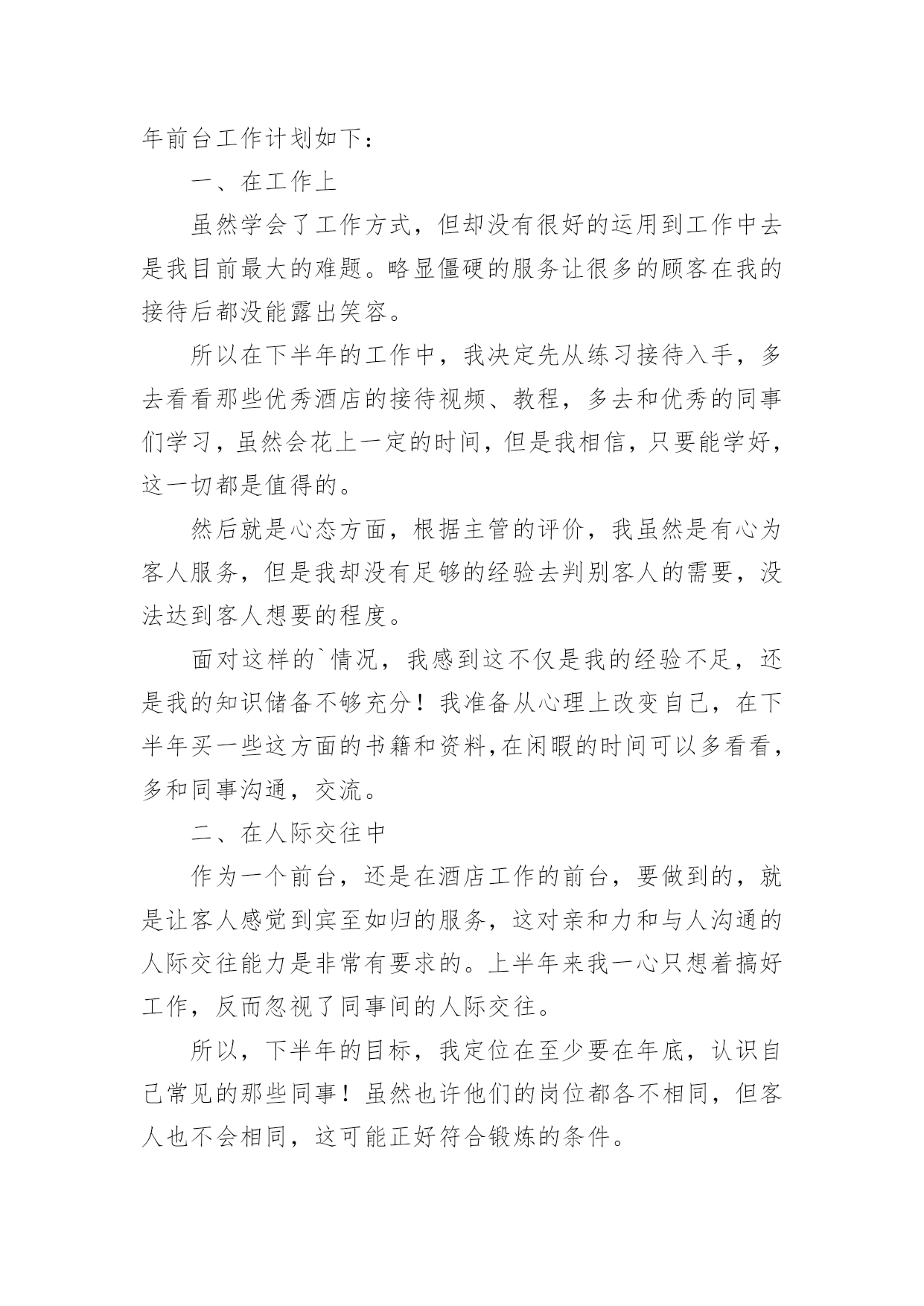 年前台工作计划如下：

一、在工作上

虽然学会了工作方式，但却没有很好的运用到工作中去是我目前最大的难题。略显僵硬的服务让很多的顾客在我的接待后都没能露出笑容。

所以在下半年的工作中，我决定先从练习接待入手，多去看看那些优秀酒店的接待视频、教程，多去和优秀的同事们学习，虽然会花上一定的时间，但是我相信，只要能学好，这一切都是值得的。

然后就是心态方面，根据主管的评价，我虽然是有心为客人服务，但是我却没有足够的经验去判别客人的需要，没法达到客人想要的程度。

面对这样的`情况，我感到这不仅是我的经验不足，还是我的知识储备不够充分！我准备从心理上改变自己，在下半年买一些这方面的书籍和资料,在闲暇的时间可以多看看，多和同事沟通，交流。

二、在人际交往中

作为一个前台，还是在酒店工作的前台，要做到的，就是让客人感觉到宾至如归的服务，这对亲和力和与人沟通的人际交往能力是非常有要求的。上半年来我一心只想着搞好工作，反而忽视了同事间的人际交往。

所以，下半年的目标，我定位在至少要在年底，认识自己常见的那些同事！虽然也许他们的岗位都各不相同，但客人也不会相同，这可能正好符合锻炼的条件。